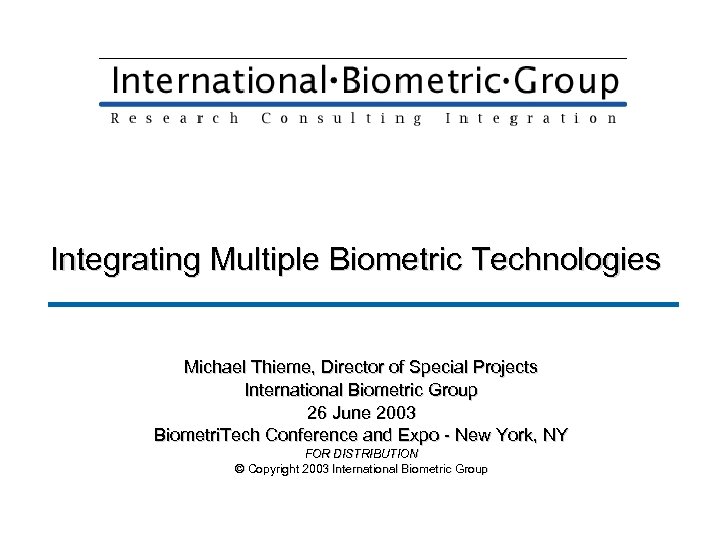 International·Biometric·Group
Research Consulting Integration

Integrating Multiple Biometric Technologies

Michael Thieme, Director of Special Projects
International Biometric Group
26 June 2003
BiometriTech Conference and Expo - New York, NY
FOR DISTRIBUTION
© Copyright 2003 International Biometric Group